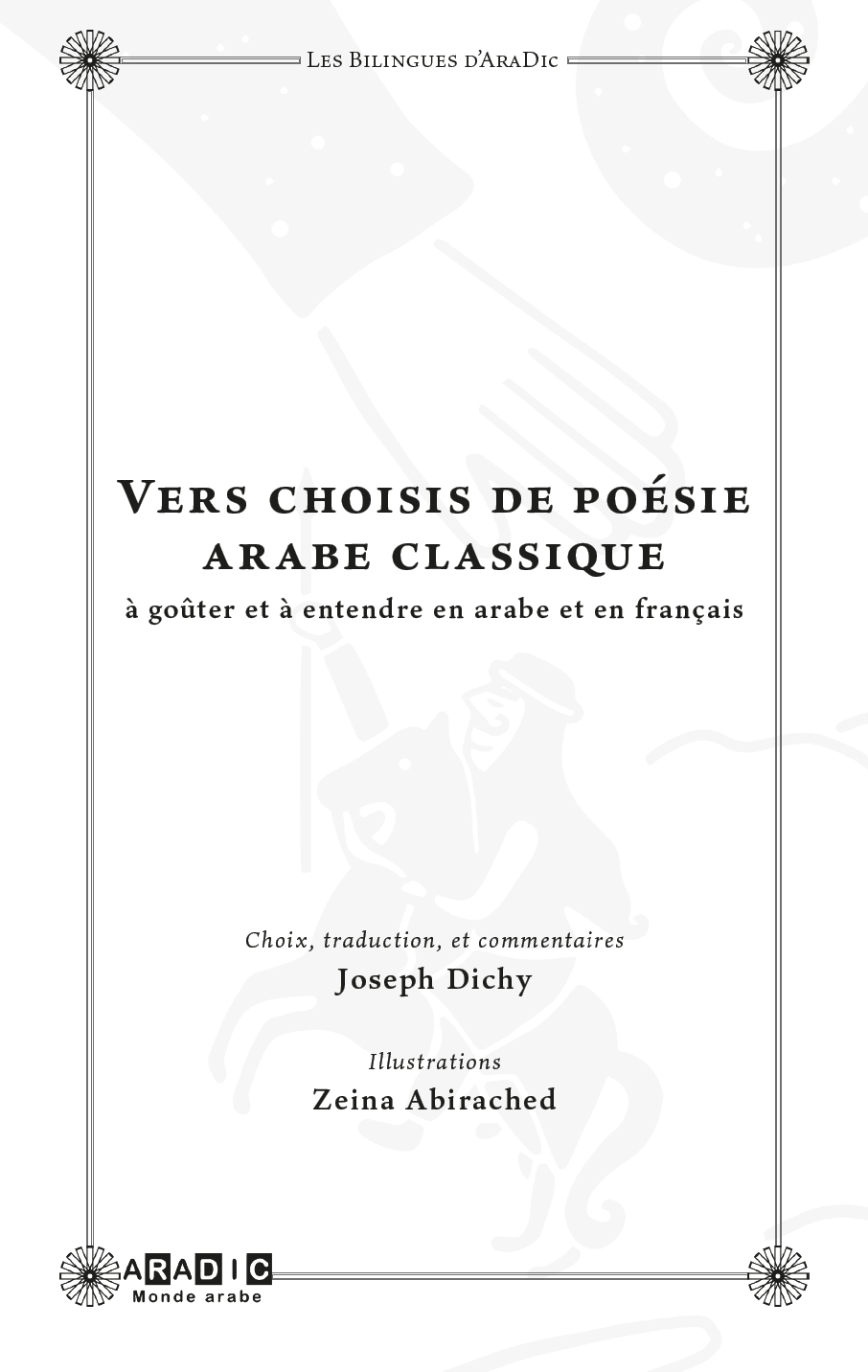 Les Bilingues d'AraDic

Vers choisis de poésie arabe classique

à goûter et à entendre en arabe et en français

Choix, traduction, et commentaires

Joseph Dichy

Illustrations

Zeina Abirached

ARADIC
Monde arabe